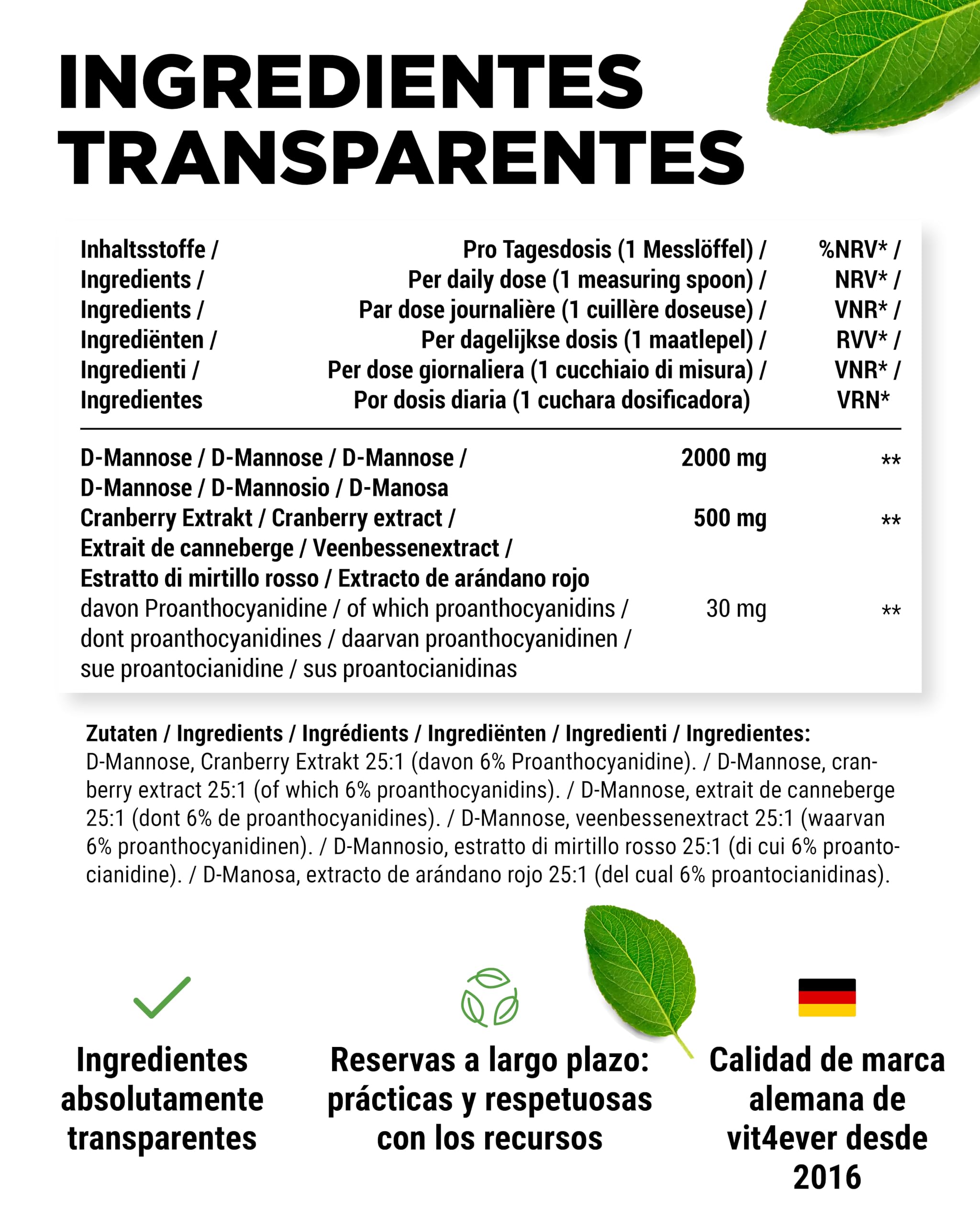 INGREDIENTES TRANSPARENTES

| Inhaltsstoffe / Ingredients / Ingredients / Ingrediënten / Ingredienti / Ingredientes | Pro Tagesdosis (1 Messlöffel) / Per daily dose (1 measuring spoon) / Par dose journalière (1 cuillère doseuse) / Per dagelijkse dosis (1 maatlepel) / Per dose giornaliera (1 cucchiaio di misura) / Por dosis diaria (1 cuchara dosificadora) | %NRV* / NRV* / VNR* / RVV* / VNR* / VRN* |
|---|---|---|
| D-Mannose / D-Mannose / D-Mannose / D-Mannose / D-Mannosio / D-Manosa | 2000 mg | ** |
| Cranberry Extrakt / Cranberry extract / Extrait de canneberge / Veenbessenextract / Estratto di mirtillo rosso / Extracto de arándano rojo | 500 mg | ** |
| davon Proanthocyanidine / of which proanthocyanidins / dont proanthocyanidines / daarvan proanthocyanidinen / sue proantocianidine / sus proantocianidinas | 30 mg | ** |

Zutaten / Ingredients / Ingrédients / Ingrediënten / Ingredienti / Ingredientes:
D-Mannose, Cranberry Extrakt 25:1 (davon 6% Proanthocyanidine). / D-Mannose, cranberry extract 25:1 (of which 6% proanthocyanidins). / D-Mannose, extrait de canneberge 25:1 (dont 6% de proanthocyanidines). / D-Mannose, veenbessenextract 25:1 (waarvan 6% proanthocyanidinen). / D-Mannosio, estratto di mirtillo rosso 25:1 (di cui 6% proantocianidine). / D-Manosa, extracto de arándano rojo 25:1 (del cual 6% proantocianidinas).

Ingredientes absolutamente transparentes

Reservas a largo plazo: prácticas y respetuosas con los recursos

Calidad de marca alemana de vit4ever desde 2016